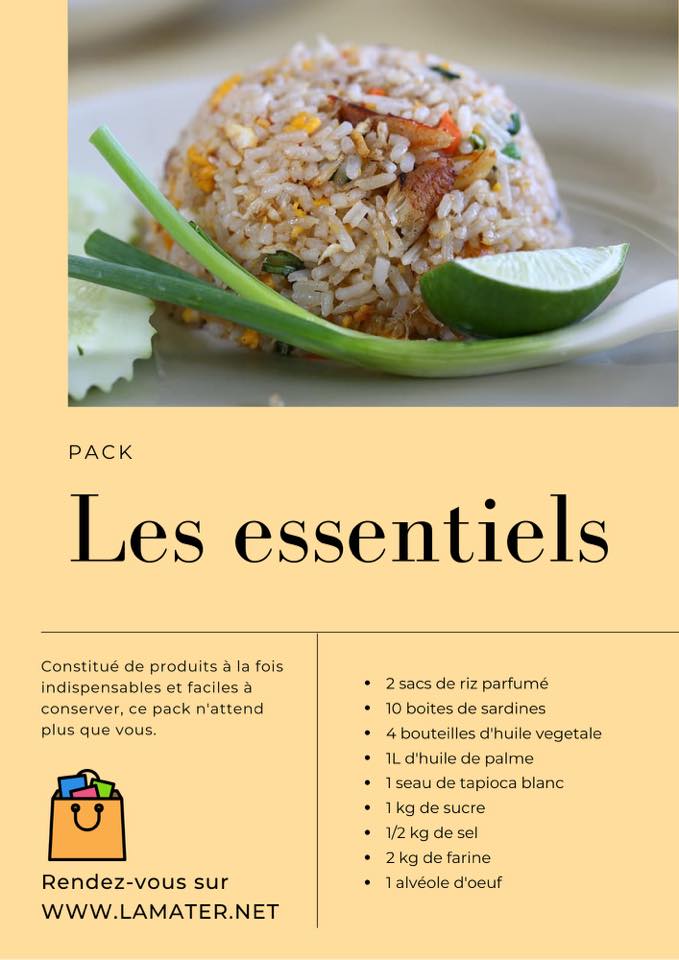 PACK

Les essentiels

Constitué de produits à la fois indispensables et faciles à conserver, ce pack n'attend plus que vous.

Rendez-vous sur
WWW.LAMATER.NET

• 2 sacs de riz parfumé
• 10 boites de sardines
• 4 bouteilles d'huile vegetale
• 1L d'huile de palme
• 1 seau de tapioca blanc
• 1 kg de sucre
• 1/2 kg de sel
• 2 kg de farine
• 1 alvéole d'oeuf